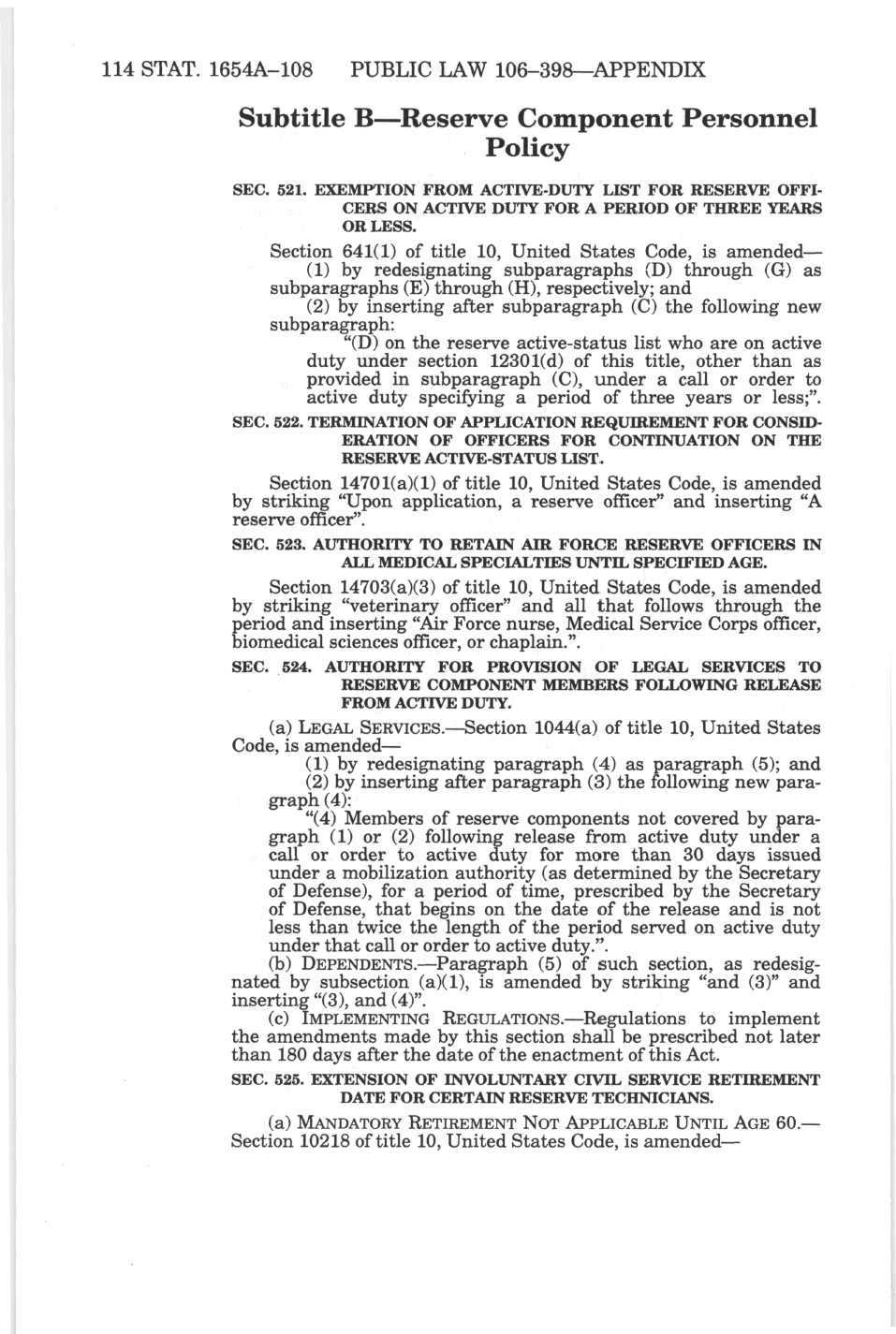 114 STAT. 1654A–108 PUBLIC LAW 106–398—APPENDIX

Subtitle B—Reserve Component Personnel Policy

SEC. 521. EXEMPTION FROM ACTIVE-DUTY LIST FOR RESERVE OFFICERS ON ACTIVE DUTY FOR A PERIOD OF THREE YEARS OR LESS.

Section 641(1) of title 10, United States Code, is amended—
(1) by redesignating subparagraphs (D) through (G) as subparagraphs (E) through (H), respectively; and
(2) by inserting after subparagraph (C) the following new subparagraph:
"(D) on the reserve active-status list who are on active duty under section 12301(d) of this title, other than as provided in subparagraph (C), under a call or order to active duty specifying a period of three years or less;".

SEC. 522. TERMINATION OF APPLICATION REQUIREMENT FOR CONSIDERATION OF OFFICERS FOR CONTINUATION ON THE RESERVE ACTIVE-STATUS LIST.

Section 14701(a)(1) of title 10, United States Code, is amended by striking "Upon application, a reserve officer" and inserting "A reserve officer".

SEC. 523. AUTHORITY TO RETAIN AIR FORCE RESERVE OFFICERS IN ALL MEDICAL SPECIALTIES UNTIL SPECIFIED AGE.

Section 14703(a)(3) of title 10, United States Code, is amended by striking "veterinary officer" and all that follows through the period and inserting "Air Force nurse, Medical Service Corps officer, biomedical sciences officer, or chaplain.".

SEC. 524. AUTHORITY FOR PROVISION OF LEGAL SERVICES TO RESERVE COMPONENT MEMBERS FOLLOWING RELEASE FROM ACTIVE DUTY.

(a) LEGAL SERVICES.—Section 1044(a) of title 10, United States Code, is amended—
(1) by redesignating paragraph (4) as paragraph (5); and
(2) by inserting after paragraph (3) the following new paragraph (4):
"(4) Members of reserve components not covered by paragraph (1) or (2) following release from active duty under a call or order to active duty for more than 30 days issued under a mobilization authority (as determined by the Secretary of Defense), for a period of time, prescribed by the Secretary of Defense, that begins on the date of the release and is not less than twice the length of the period served on active duty under that call or order to active duty.".
(b) DEPENDENTS.—Paragraph (5) of such section, as redesignated by subsection (a)(1), is amended by striking "and (3)" and inserting "(3), and (4)".
(c) IMPLEMENTING REGULATIONS.—Regulations to implement the amendments made by this section shall be prescribed not later than 180 days after the date of the enactment of this Act.

SEC. 525. EXTENSION OF INVOLUNTARY CIVIL SERVICE RETIREMENT DATE FOR CERTAIN RESERVE TECHNICIANS.

(a) MANDATORY RETIREMENT NOT APPLICABLE UNTIL AGE 60.—Section 10218 of title 10, United States Code, is amended—